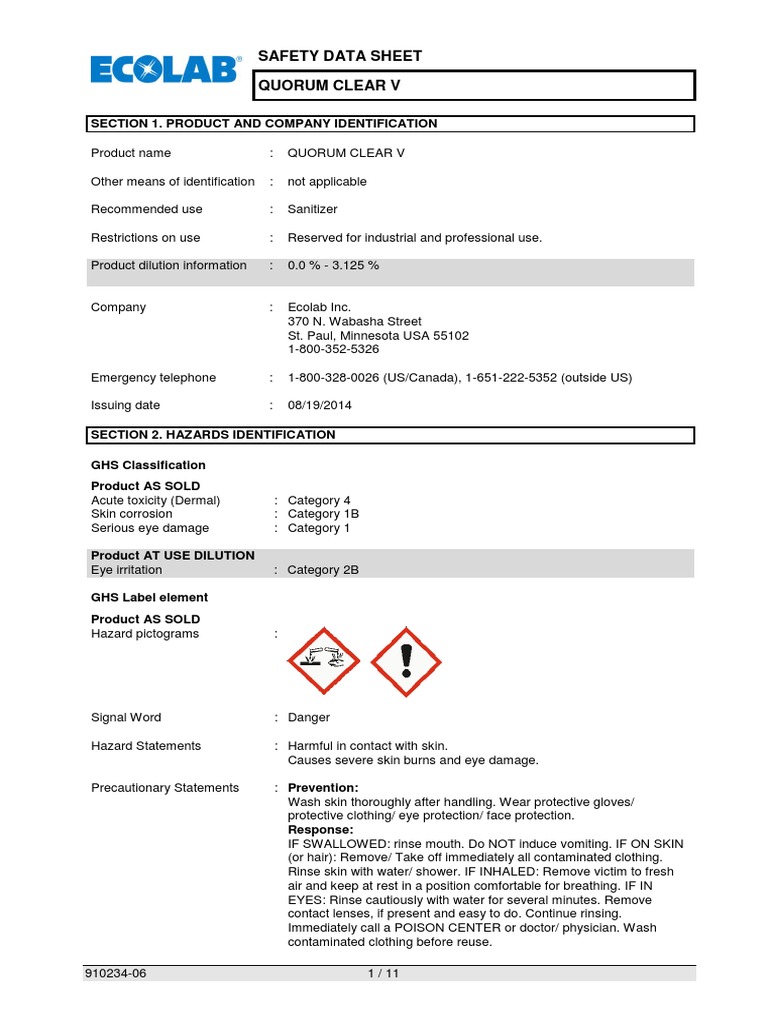 ECOLAB®

SAFETY DATA SHEET

QUORUM CLEAR V

SECTION 1. PRODUCT AND COMPANY IDENTIFICATION

Product name : QUORUM CLEAR V

Other means of identification : not applicable

Recommended use : Sanitizer

Restrictions on use : Reserved for industrial and professional use.

Product dilution information : 0.0 % - 3.125 %

Company : Ecolab Inc.
370 N. Wabasha Street
St. Paul, Minnesota USA 55102
1-800-352-5326

Emergency telephone : 1-800-328-0026 (US/Canada), 1-651-222-5352 (outside US)

Issuing date : 08/19/2014

SECTION 2. HAZARDS IDENTIFICATION

GHS Classification

Product AS SOLD
Acute toxicity (Dermal) : Category 4
Skin corrosion : Category 1B
Serious eye damage : Category 1

Product AT USE DILUTION
Eye irritation : Category 2B

GHS Label element

Product AS SOLD
Hazard pictograms :

Signal Word : Danger

Hazard Statements : Harmful in contact with skin.
Causes severe skin burns and eye damage.

Precautionary Statements : Prevention:
Wash skin thoroughly after handling. Wear protective gloves/ protective clothing/ eye protection/ face protection.
Response:
IF SWALLOWED: rinse mouth. Do NOT induce vomiting. IF ON SKIN (or hair): Remove/ Take off immediately all contaminated clothing. Rinse skin with water/ shower. IF INHALED: Remove victim to fresh air and keep at rest in a position comfortable for breathing. IF IN EYES: Rinse cautiously with water for several minutes. Remove contact lenses, if present and easy to do. Continue rinsing. Immediately call a POISON CENTER or doctor/ physician. Wash contaminated clothing before reuse.

910234-06 1 / 11